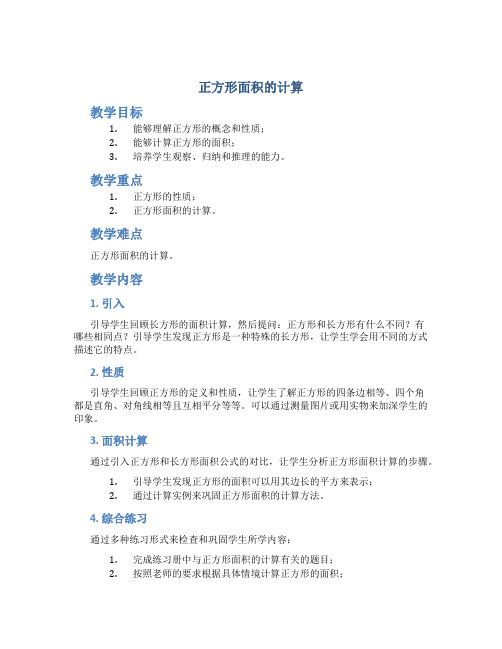 正方形面积的计算

教学目标

1. 能够理解正方形的概念和性质；
2. 能够计算正方形的面积；
3. 培养学生观察、归纳和推理的能力。

教学重点

1. 正方形的性质；
2. 正方形面积的计算。

教学难点

正方形面积的计算。

教学内容

1. 引入

引导学生回顾长方形的面积计算，然后提问：正方形和长方形有什么不同？有哪些相同点？引导学生发现正方形是一种特殊的长方形，让学生学会用不同的方式描述它的特点。

2. 性质

引导学生回顾正方形的定义和性质，让学生了解正方形的四条边相等、四个角都是直角、对角线相等且互相平分等等。可以通过测量图片或用实物来加深学生的印象。

3. 面积计算

通过引入正方形和长方形面积公式的对比，让学生分析正方形面积计算的步骤。

1. 引导学生发现正方形的面积可以用其边长的平方来表示；
2. 通过计算实例来巩固正方形面积的计算方法。

4. 综合练习

通过多种练习形式来检查和巩固学生所学内容：

1. 完成练习册中与正方形面积的计算有关的题目；
2. 按照老师的要求根据具体情境计算正方形的面积；